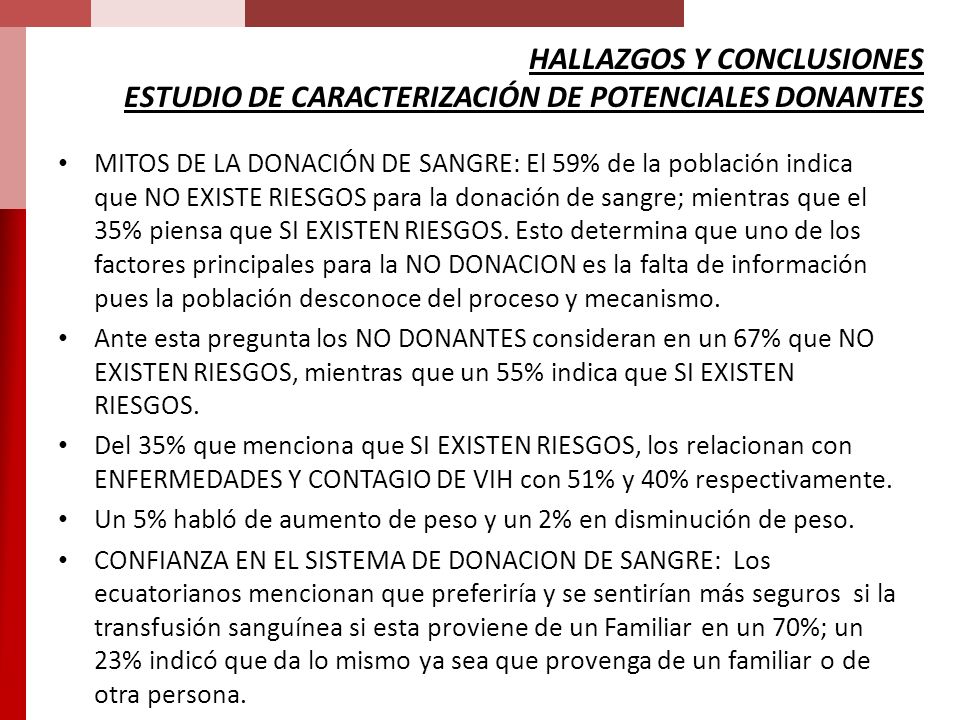 HALLAZGOS Y CONCLUSIONES
ESTUDIO DE CARACTERIZACIÓN DE POTENCIALES DONANTES

• MITOS DE LA DONACIÓN DE SANGRE: El 59% de la población indica que NO EXISTE RIESGOS para la donación de sangre; mientras que el 35% piensa que SI EXISTEN RIESGOS. Esto determina que uno de los factores principales para la NO DONACION es la falta de información pues la población desconoce del proceso y mecanismo.

• Ante esta pregunta los NO DONANTES consideran en un 67% que NO EXISTEN RIESGOS, mientras que un 55% indica que SI EXISTEN RIESGOS.

• Del 35% que menciona que SI EXISTEN RIESGOS, los relacionan con ENFERMEDADES Y CONTAGIO DE VIH con 51% y 40% respectivamente.

• Un 5% habló de aumento de peso y un 2% en disminución de peso.

• CONFIANZA EN EL SISTEMA DE DONACION DE SANGRE: Los ecuatorianos mencionan que preferiría y se sentirían más seguros si la transfusión sanguínea si esta proviene de un Familiar en un 70%; un 23% indicó que da lo mismo ya sea que provenga de un familiar o de otra persona.